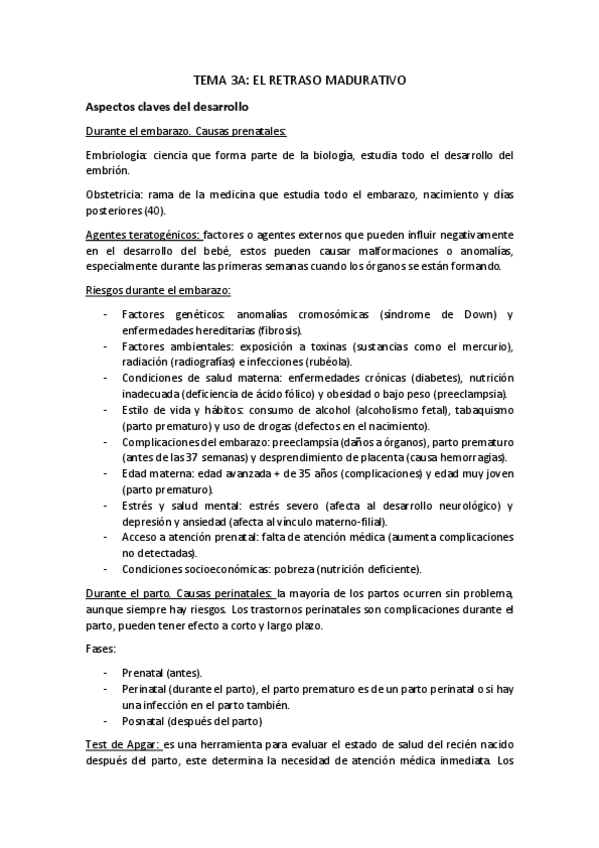 TEMA 3A: EL RETRASO MADURATIVO

Aspectos claves del desarrollo

Durante el embarazo. Causas prenatales:

Embriología: ciencia que forma parte de la biología, estudia todo el desarrollo del embrión.

Obstetricia: rama de la medicina que estudia todo el embarazo, nacimiento y días posteriores (40).

Agentes teratogénicos: factores o agentes externos que pueden influir negativamente en el desarrollo del bebé, estos pueden causar malformaciones o anomalías, especialmente durante las primeras semanas cuando los órganos se están formando.

Riesgos durante el embarazo:

- Factores genéticos: anomalías cromosómicas (síndrome de Down) y enfermedades hereditarias (fibrosis).
- Factores ambientales: exposición a toxinas (sustancias como el mercurio), radiación (radiografías) e infecciones (rubéola).
- Condiciones de salud materna: enfermedades crónicas (diabetes), nutrición inadecuada (deficiencia de ácido fólico) y obesidad o bajo peso (preeclampsia).
- Estilo de vida y hábitos: consumo de alcohol (alcoholismo fetal), tabaquismo (parto prematuro) y uso de drogas (defectos en el nacimiento).
- Complicaciones del embarazo: preeclampsia (daños a órganos), parto prematuro (antes de las 37 semanas) y desprendimiento de placenta (causa hemorragias).
- Edad materna: edad avanzada + de 35 años (complicaciones) y edad muy joven (parto prematuro).
- Estrés y salud mental: estrés severo (afecta al desarrollo neurológico) y depresión y ansiedad (afecta al vínculo materno-filial).
- Acceso a atención prenatal: falta de atención médica (aumenta complicaciones no detectadas).
- Condiciones socioeconómicas: pobreza (nutrición deficiente).

Durante el parto. Causas perinatales: la mayoría de los partos ocurren sin problema, aunque siempre hay riesgos. Los trastornos perinatales son complicaciones durante el parto, pueden tener efecto a corto y largo plazo.

Fases:

- Prenatal (antes).
- Perinatal (durante el parto), el parto prematuro es de un parto perinatal o si hay una infección en el parto también.
- Posnatal (después del parto)

Test de Apgar: es una herramienta para evaluar el estado de salud del recién nacido después del parto, este determina la necesidad de atención médica inmediata. Los